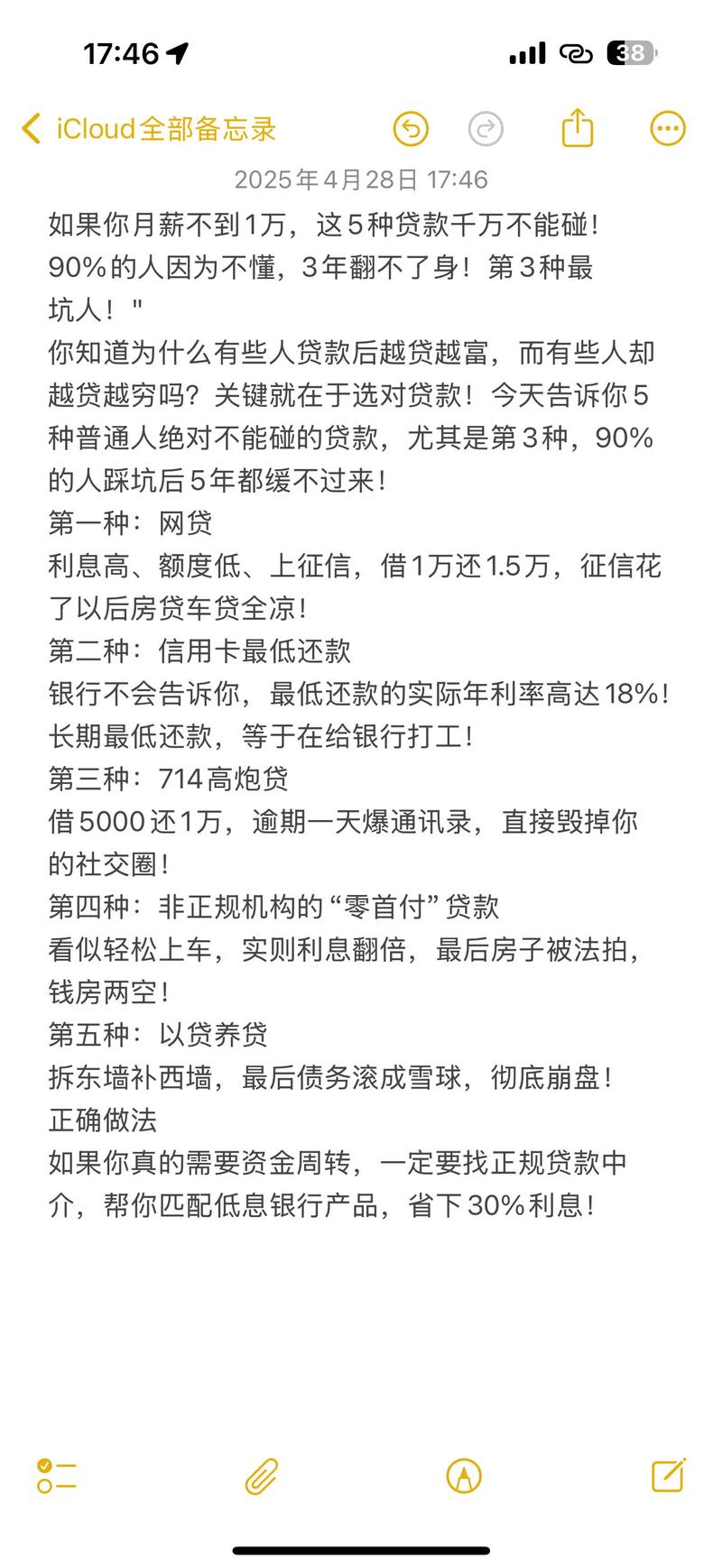 17:46

38

iCloud全部备忘录

2025年4月28日 17:46

如果你月薪不到1万，这5种贷款千万不能碰！90%的人因为不懂，3年翻不了身！第3种最坑人！"

你知道为什么有些人贷款后越贷越富，而有些人却越贷越穷吗？关键就在于选对贷款！今天告诉你5种普通人绝对不能碰的贷款，尤其是第3种，90%的人踩坑后5年都缓不过来！

第一种：网贷

利息高、额度低、上征信，借1万还1.5万，征信花了以后房贷车贷全凉！

第二种：信用卡最低还款

银行不会告诉你，最低还款的实际年利率高达18%！长期最低还款，等于在给银行打工！

第三种：714高炮贷

借5000还1万，逾期一天爆通讯录，直接毁掉你的社交圈！

第四种：非正规机构的“零首付”贷款

看似轻松上车，实则利息翻倍，最后房子被法拍，钱房两空！

第五种：以贷养贷

拆东墙补西墙，最后债务滚成雪球，彻底崩盘！

正确做法

如果你真的需要资金周转，一定要找正规贷款中介，帮你匹配低息银行产品，省下30%利息！